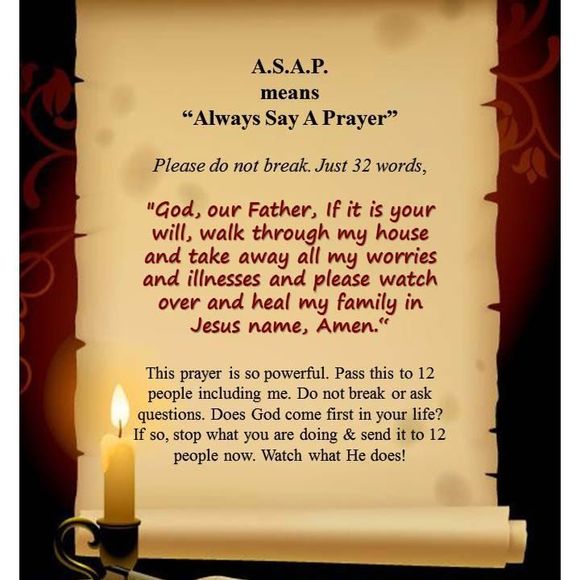 A.S.A.P.
means
“Always Say A Prayer”

Please do not break. Just 32 words,

"God, our Father, If it is your will, walk through my house and take away all my worries and illnesses and please watch over and heal my family in Jesus name, Amen.“

This prayer is so powerful. Pass this to 12 people including me. Do not break or ask questions. Does God come first in your life? If so, stop what you are doing & send it to 12 people now. Watch what He does!